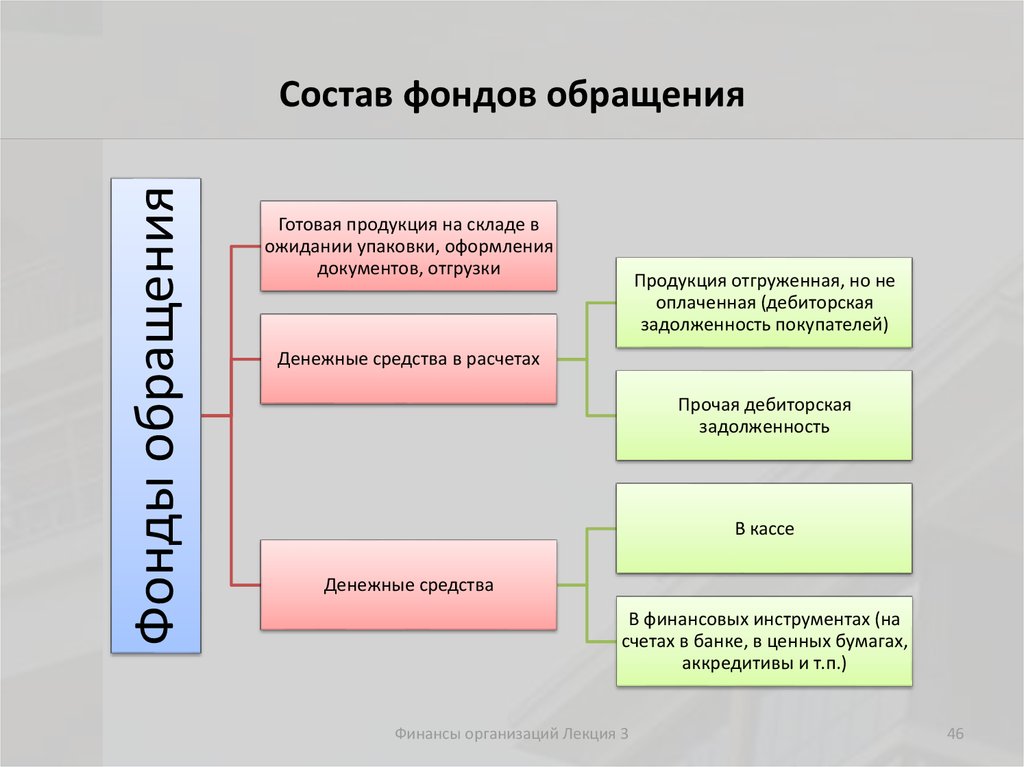 Состав фондов обращения

Фонды обращения

Готовая продукция на складе в ожидании упаковки, оформления документов, отгрузки

Денежные средства в расчетах

Продукция отгруженная, но не оплаченная (дебиторская задолженность покупателей)

Прочая дебиторская задолженность

Денежные средства

В кассе

В финансовых инструментах (на счетах в банке, в ценных бумагах, аккредитивы и т.п.)

Финансы организаций Лекция 3

46